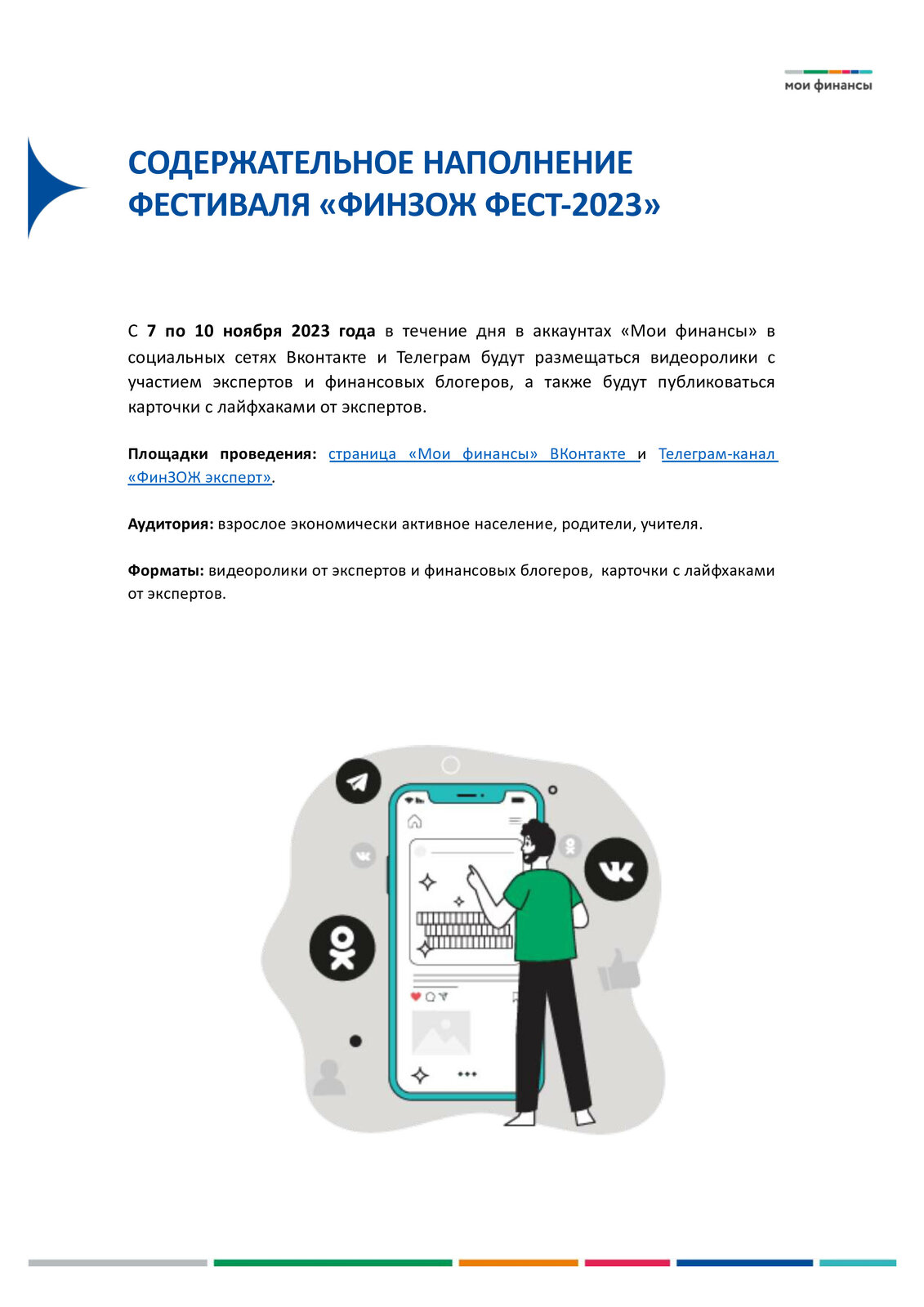 мои финансы

СОДЕРЖАТЕЛЬНОЕ НАПОЛНЕНИЕ ФЕСТИВАЛЯ «ФИНЗОЖ ФЕСТ-2023»

С 7 по 10 ноября 2023 года в течение дня в аккаунтах «Мои финансы» в социальных сетях Вконтакте и Телеграм будут размещаться видеоролики с участием экспертов и финансовых блогеров, а также будут публиковаться карточки с лайфхаками от экспертов.

Площадки проведения: страница «Мои финансы» ВКонтакте и Телеграм-канал «ФинЗОЖ эксперт».

Аудитория: взрослое экономически активное население, родители, учителя.

Форматы: видеоролики от экспертов и финансовых блогеров, карточки с лайфхаками от экспертов.